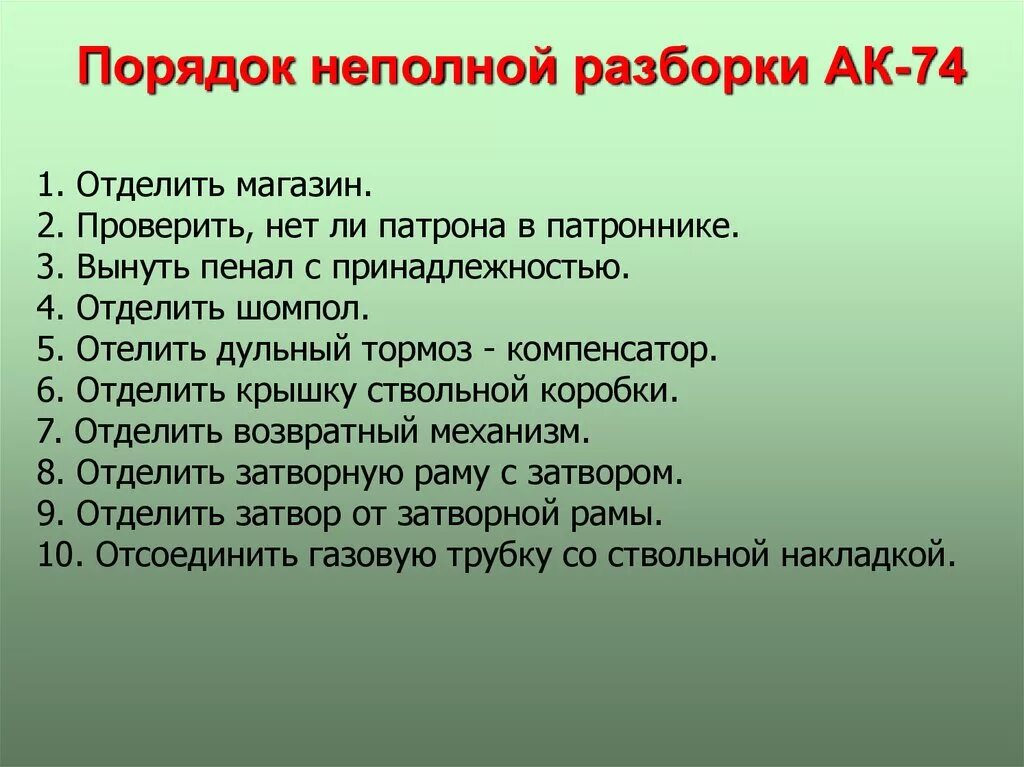 Порядок неполной разборки АК-74

1. Отделить магазин.
2. Проверить, нет ли патрона в патроннике.
3. Вынуть пенал с принадлежностью.
4. Отделить шомпол.
5. Отелить дульный тормоз - компенсатор.
6. Отделить крышку ствольной коробки.
7. Отделить возвратный механизм.
8. Отделить затворную раму с затвором.
9. Отделить затвор от затворной рамы.
10. Отсоединить газовую трубку со ствольной накладкой.